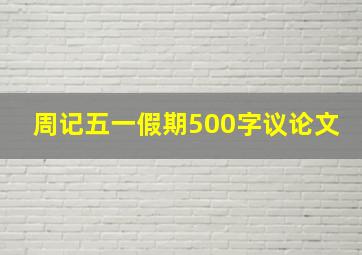 周记五一假期500字议论文